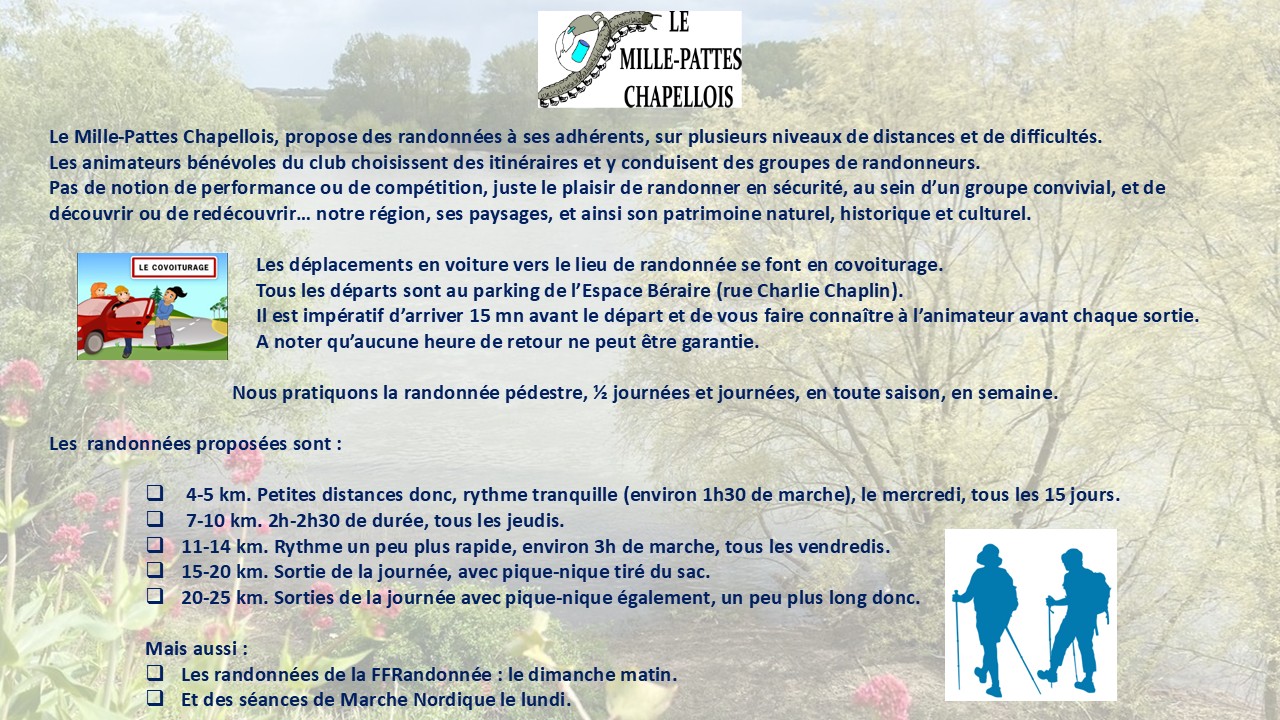 LE
MILLE-PATTES
CHAPELLOIS

Le Mille-Pattes Chapellois, propose des randonnées à ses adhérents, sur plusieurs niveaux de distances et de difficultés.
Les animateurs bénévoles du club choisissent des itinéraires et y conduisent des groupes de randonneurs.
Pas de notion de performance ou de compétition, juste le plaisir de randonner en sécurité, au sein d'un groupe convivial, et de découvrir ou de redécouvrir… notre région, ses paysages, et ainsi son patrimoine naturel, historique et culturel.

LE COVOITURAGE

Les déplacements en voiture vers le lieu de randonnée se font en covoiturage.
Tous les départs sont au parking de l'Espace Béraire (rue Charlie Chaplin).
Il est impératif d'arriver 15 mn avant le départ et de vous faire connaître à l'animateur avant chaque sortie.
A noter qu'aucune heure de retour ne peut être garantie.

Nous pratiquons la randonnée pédestre, ½ journées et journées, en toute saison, en semaine.

Les randonnées proposées sont :

☐ 4-5 km. Petites distances donc, rythme tranquille (environ 1h30 de marche), le mercredi, tous les 15 jours.
☐ 7-10 km. 2h-2h30 de durée, tous les jeudis.
☐ 11-14 km. Rythme un peu plus rapide, environ 3h de marche, tous les vendredis.
☐ 15-20 km. Sortie de la journée, avec pique-nique tiré du sac.
☐ 20-25 km. Sorties de la journée avec pique-nique également, un peu plus long donc.

Mais aussi :
☐ Les randonnées de la FFRandonnée : le dimanche matin.
☐ Et des séances de Marche Nordique le lundi.